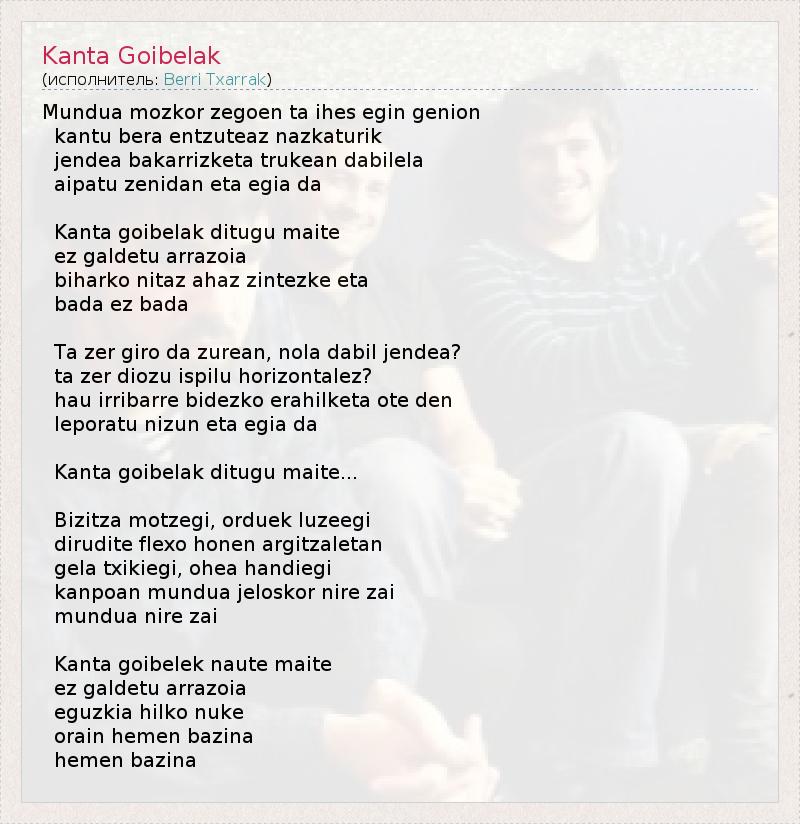 Kanta Goibelak
(исполнитель: Berri Txarrak)

Mundua mozkor zegoen ta ihes egin genion
kantu bera entzuteaz nazkaturik
jendea bakarrizketa trukean dabilela
aipatu zenidan eta egia da

Kanta goibelak ditugu maite
ez galdetu arrazoia
biharko nitaz ahaz zintezke eta
bada ez bada

Ta zer giro da zurean, nola dabil jendea?
ta zer diozu ispilu horizontalez?
hau irribarre bidezko erahilketa ote den
leporatu nizun eta egia da

Kanta goibelak ditugu maite...

Bizitza motzegi, orduek luzeegi
dirudite flexo honen argitzaletan
gela txikiegi, ohea handiegi
kanpoan mundua jeloskor nire zai
mundua nire zai

Kanta goibelek naute maite
ez galdetu arrazoia
eguzkia hilko nuke
orain hemen bazina
hemen bazina